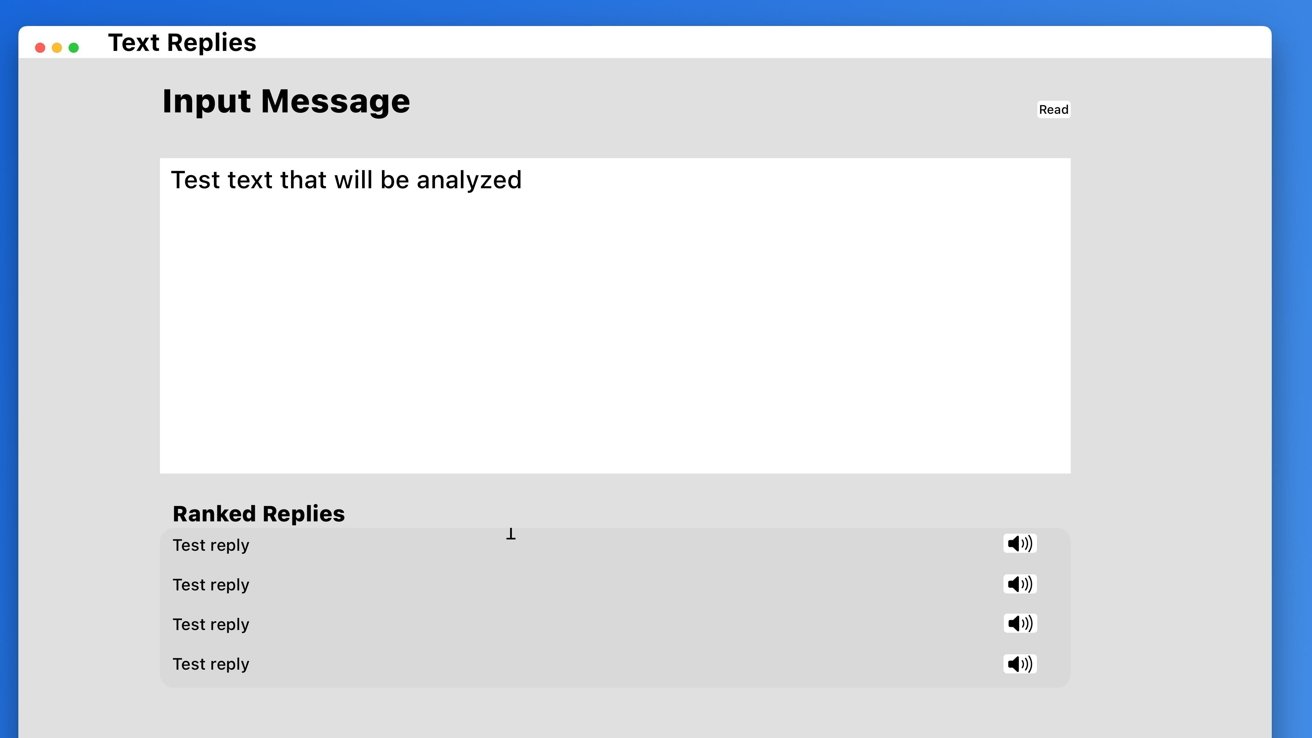 Text Replies

Input Message

Read

Test text that will be analyzed

Ranked Replies

Test reply

Test reply

Test reply

Test reply